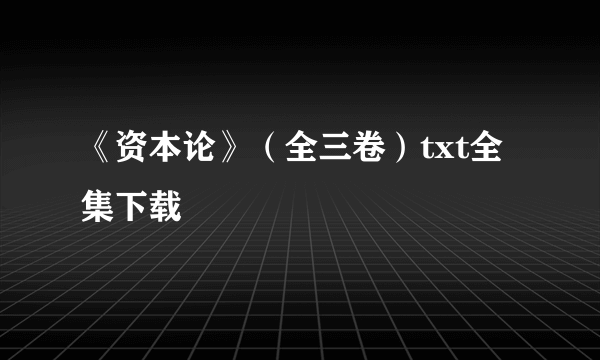 《资本论》（全三卷）txt全集下载